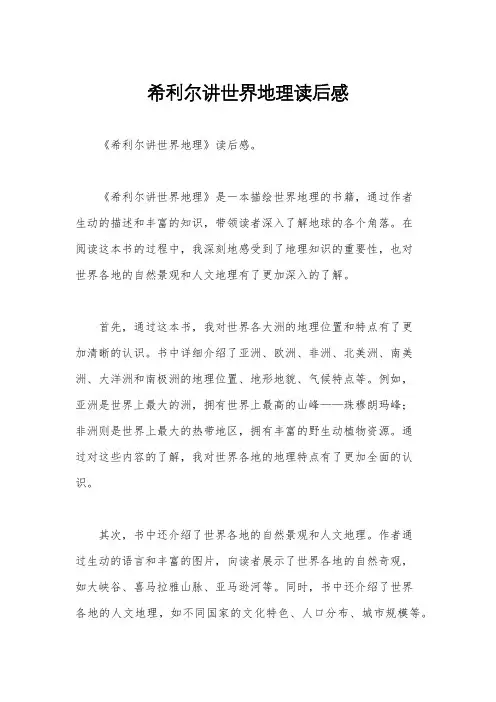 希利尔讲世界地理读后感

《希利尔讲世界地理》读后感。

《希利尔讲世界地理》是一本描绘世界地理的书籍，通过作者生动的描述和丰富的知识，带领读者深入了解地球的各个角落。在阅读这本书的过程中，我深刻地感受到了地理知识的重要性，也对世界各地的自然景观和人文地理有了更加深入的了解。

首先，通过这本书，我对世界各大洲的地理位置和特点有了更加清晰的认识。书中详细介绍了亚洲、欧洲、非洲、北美洲、南美洲、大洋洲和南极洲的地理位置、地形地貌、气候特点等。例如，亚洲是世界上最大的洲，拥有世界上最高的山峰——珠穆朗玛峰；非洲则是世界上最大的热带地区，拥有丰富的野生动植物资源。通过对这些内容的了解，我对世界各地的地理特点有了更加全面的认识。

其次，书中还介绍了世界各地的自然景观和人文地理。作者通过生动的语言和丰富的图片，向读者展示了世界各地的自然奇观，如大峡谷、喜马拉雅山脉、亚马逊河等。同时，书中还介绍了世界各地的人文地理，如不同国家的文化特色、人口分布、城市规模等。